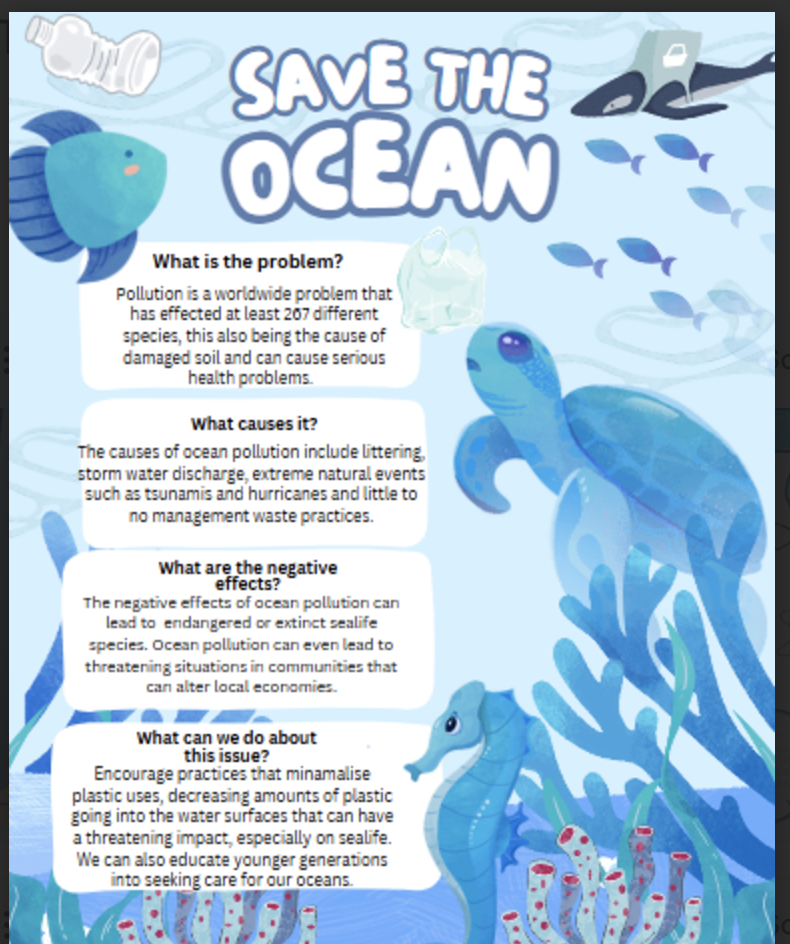 SAVE THE OCEAN

What is the problem?
Pollution is a worldwide problem that has effected at least 267 different species, this also being the cause of damaged soil and can cause serious health problems.

What causes it?
The causes of ocean pollution include littering, storm water discharge, extreme natural events such as tsunamis and hurricanes and little to no management waste practices.

What are the negative effects?
The negative effects of ocean pollution can lead to endangered or extinct sealife species. Ocean pollution can even lead to threatening situations in communities that can alter local economies.

What can we do about this issue?
Encourage practices that minamalise plastic uses, decreasing amounts of plastic going into the water surfaces that can have a threatening impact, especially on sealife. We can also educate younger generations into seeking care for our oceans.